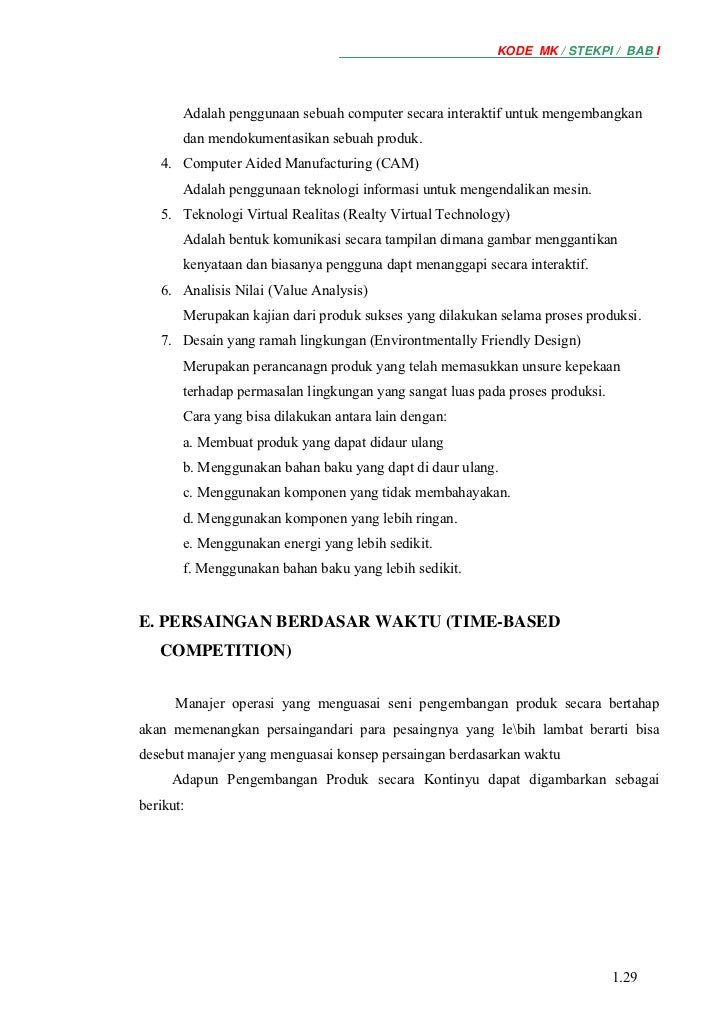 KODE MK / STEKPI / BAB I

Adalah penggunaan sebuah computer secara interaktif untuk mengembangkan dan mendokumentasikan sebuah produk.

4. Computer Aided Manufacturing (CAM)
Adalah penggunaan teknologi informasi untuk mengendalikan mesin.

5. Teknologi Virtual Realitas (Realty Virtual Technology)
Adalah bentuk komunikasi secara tampilan dimana gambar menggantikan kenyataan dan biasanya pengguna dapt menanggapi secara interaktif.

6. Analisis Nilai (Value Analysis)
Merupakan kajian dari produk sukses yang dilakukan selama proses produksi.

7. Desain yang ramah lingkungan (Environtmentally Friendly Design)
Merupakan perancanagn produk yang telah memasukkan unsure kepekaan terhadap permasalan lingkungan yang sangat luas pada proses produksi.
Cara yang bisa dilakukan antara lain dengan:
a. Membuat produk yang dapat didaur ulang
b. Menggunakan bahan baku yang dapt di daur ulang.
c. Menggunakan komponen yang tidak membahayakan.
d. Menggunakan komponen yang lebih ringan.
e. Menggunakan energi yang lebih sedikit.
f. Menggunakan bahan baku yang lebih sedikit.

E. PERSAINGAN BERDASAR WAKTU (TIME-BASED COMPETITION)

Manajer operasi yang menguasai seni pengembangan produk secara bertahap akan memenangkan persaingandari para pesaingnya yang le\bih lambat berarti bisa desebut manajer yang menguasai konsep persaingan berdasarkan waktu

Adapun Pengembangan Produk secara Kontinyu dapat digambarkan sebagai berikut:

1.29